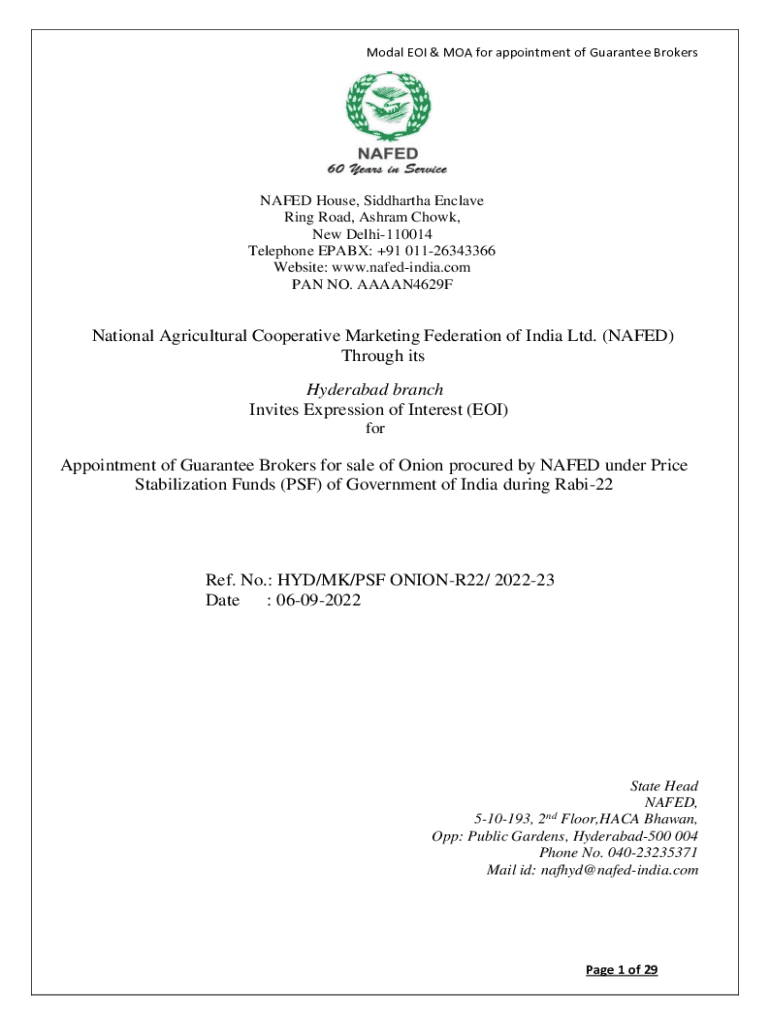 Modal EOI & MOA for appointment of Guarantee Brokers

NAFED
60 Years in Service

NAFED House, Siddhartha Enclave
Ring Road, Ashram Chowk,
New Delhi-110014
Telephone EPABX: +91 011-26343366
Website: www.nafed-india.com
PAN NO. AAAAN4629F

National Agricultural Cooperative Marketing Federation of India Ltd. (NAFED)
Through its

Hyderabad branch
Invites Expression of Interest (EOI)
for

Appointment of Guarantee Brokers for sale of Onion procured by NAFED under Price Stabilization Funds (PSF) of Government of India during Rabi-22

Ref. No.: HYD/MK/PSF ONION-R22/ 2022-23
Date : 06-09-2022

State Head
NAFED,
5-10-193, 2$^{nd}$ Floor,HACA Bhawan,
Opp: Public Gardens, Hyderabad-500 004
Phone No. 040-23235371
Mail id: nafhyd@nafed-india.com

Page 1 of 29